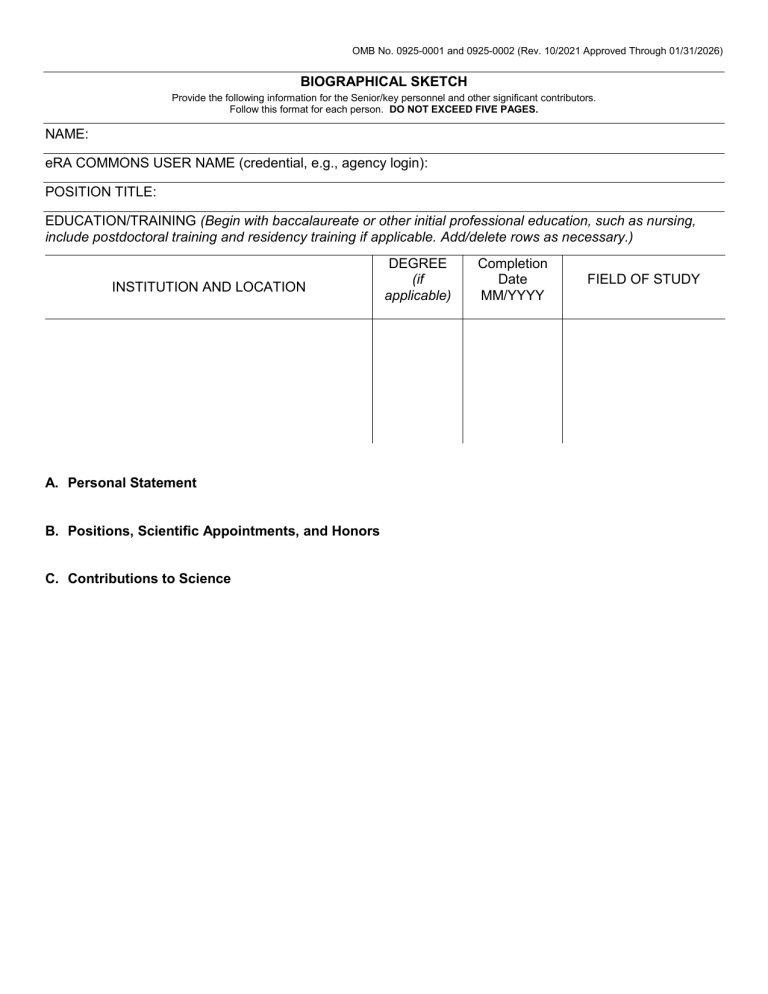 OMB No. 0925-0001 and 0925-0002 (Rev. 10/2021 Approved Through 01/31/2026)

BIOGRAPHICAL SKETCH

Provide the following information for the Senior/key personnel and other significant contributors.
Follow this format for each person. DO NOT EXCEED FIVE PAGES.

NAME:

eRA COMMONS USER NAME (credential, e.g., agency login):

POSITION TITLE:

EDUCATION/TRAINING (Begin with baccalaureate or other initial professional education, such as nursing, include postdoctoral training and residency training if applicable. Add/delete rows as necessary.)

| INSTITUTION AND LOCATION | DEGREE (if applicable) | Completion Date MM/YYYY | FIELD OF STUDY |
|---|---|---|---|
| | | | |

A. Personal Statement

B. Positions, Scientific Appointments, and Honors

C. Contributions to Science